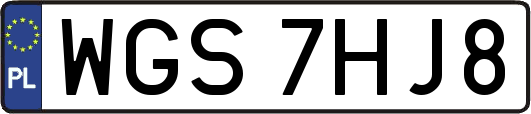 PL
WGS 7HJ8